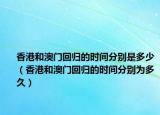 香港和澳门回归的时间分别是多少（香港和澳门回归的时间分别为多久）